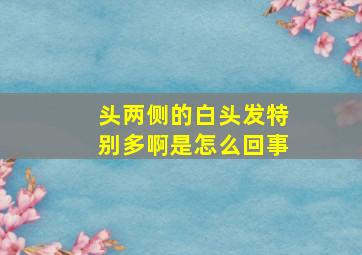 头两侧的白头发特别多啊是怎么回事